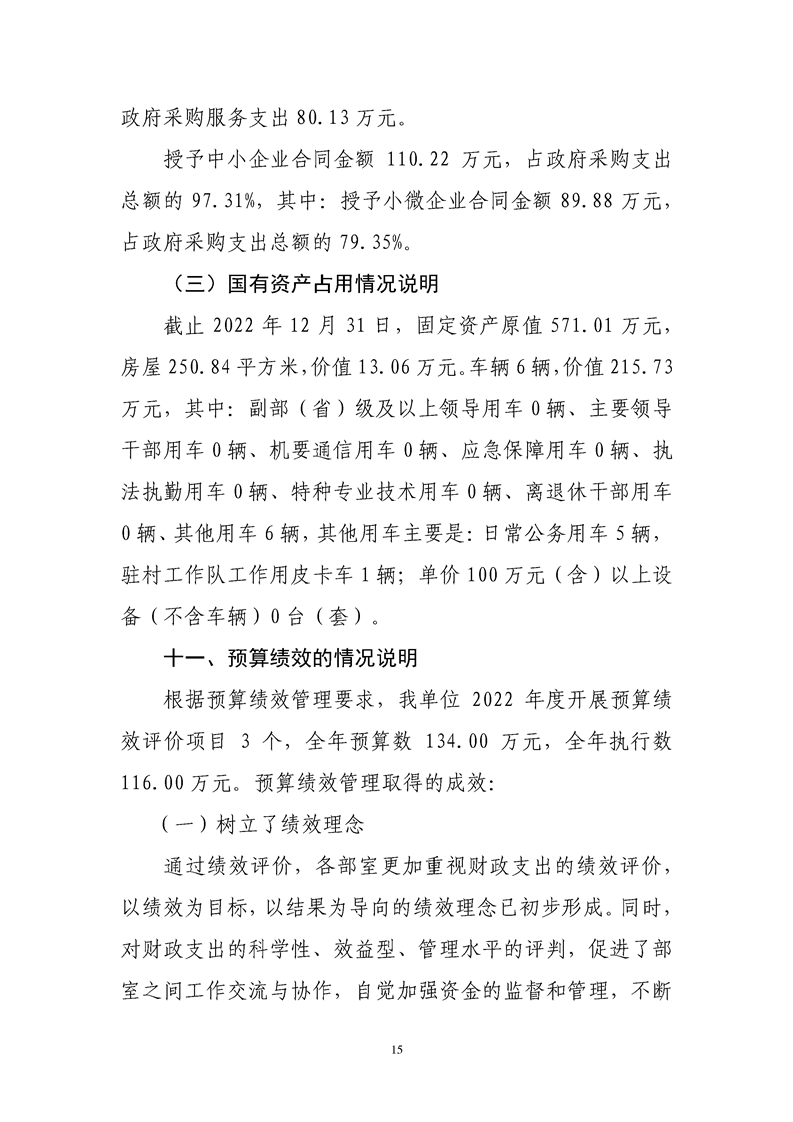 政府采购服务支出 80.13 万元。

授予中小企业合同金额 110.22 万元，占政府采购支出总额的 97.31%，其中：授予小微企业合同金额 89.88 万元，占政府采购支出总额的 79.35%。

（三）国有资产占用情况说明

截止 2022 年 12 月 31 日，固定资产原值 571.01 万元，房屋 250.84 平方米，价值 13.06 万元。车辆 6 辆，价值 215.73 万元，其中：副部（省）级及以上领导用车 0 辆、主要领导干部用车 0 辆、机要通信用车 0 辆、应急保障用车 0 辆、执法执勤用车 0 辆、特种专业技术用车 0 辆、离退休干部用车 0 辆、其他用车 6 辆，其他用车主要是：日常公务用车 5 辆，驻村工作队工作用皮卡车 1 辆；单价 100 万元（含）以上设备（不含车辆）0 台（套）。

十一、预算绩效的情况说明

根据预算绩效管理要求，我单位 2022 年度开展预算绩效评价项目 3 个，全年预算数 134.00 万元，全年执行数 116.00 万元。预算绩效管理取得的成效：

（一）树立了绩效理念

通过绩效评价，各部室更加重视财政支出的绩效评价，以绩效为目标，以结果为导向的绩效理念已初步形成。同时，对财政支出的科学性、效益型、管理水平的评判，促进了部室之间工作交流与协作，自觉加强资金的监督和管理，不断

15